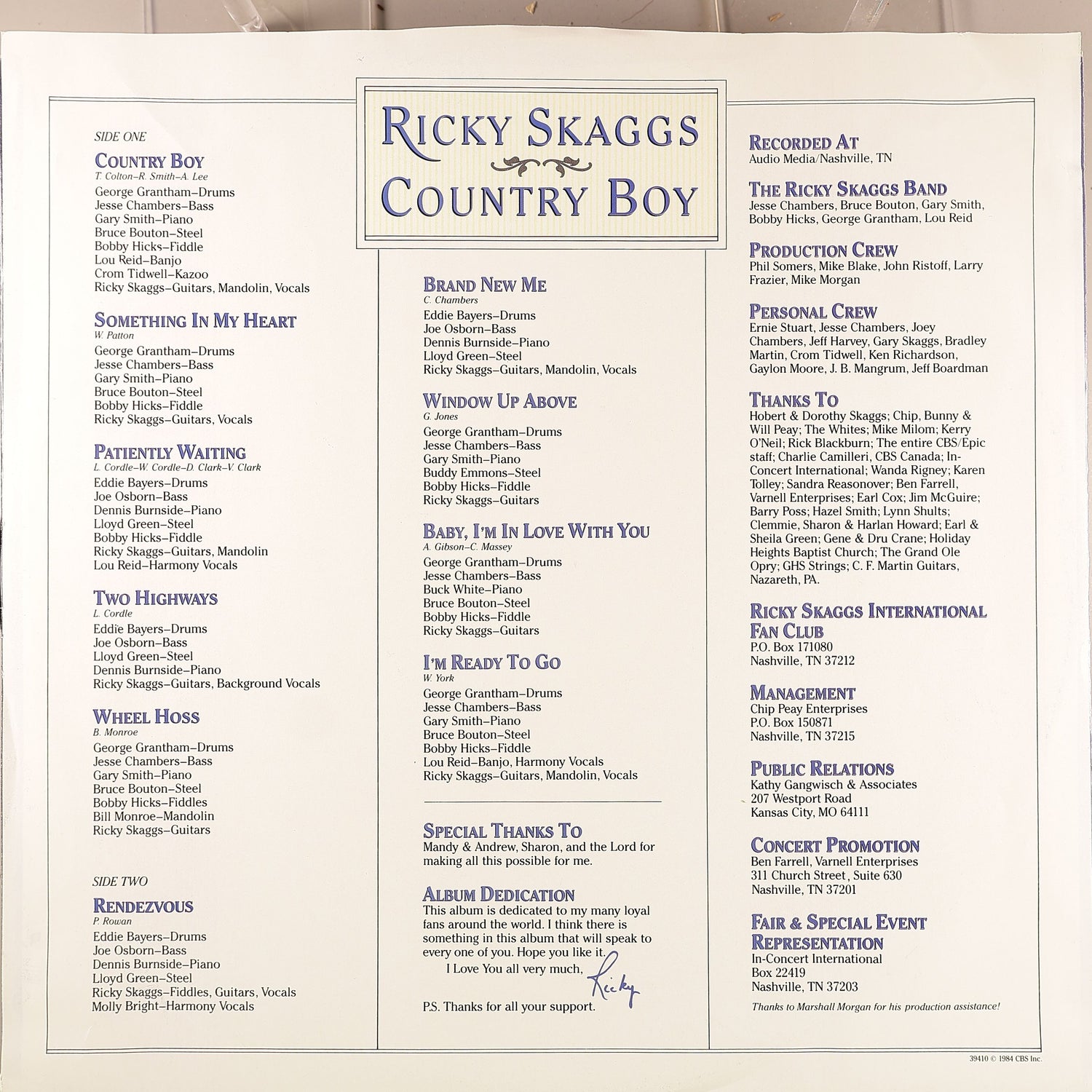 SIDE ONE

COUNTRY BOY
T. Colton–R. Smith–A. Lee
George Grantham–Drums
Jesse Chambers–Bass
Gary Smith–Piano
Bruce Bouton–Steel
Bobby Hicks–Fiddle
Lou Reid–Banjo
Crom Tidwell–Kazoo
Ricky Skaggs–Guitars, Mandolin, Vocals

SOMETHING IN MY HEART
W. Patton
George Grantham–Drums
Jesse Chambers–Bass
Gary Smith–Piano
Bruce Bouton–Steel
Bobby Hicks–Fiddle
Ricky Skaggs–Guitars, Vocals

PATIENTLY WAITING
L. Cordle–W. Cordle–D. Clark–V. Clark
Eddie Bayers–Drums
Joe Osborn–Bass
Dennis Burnside–Piano
Lloyd Green–Steel
Bobby Hicks–Fiddle
Ricky Skaggs–Guitars, Mandolin
Lou Reid–Harmony Vocals

TWO HIGHWAYS
L. Cordle
Eddie Bayers–Drums
Joe Osborn–Bass
Lloyd Green–Steel
Dennis Burnside–Piano
Ricky Skaggs–Guitars, Background Vocals

WHEEL HOSS
B. Monroe
George Grantham–Drums
Jesse Chambers–Bass
Gary Smith–Piano
Bruce Bouton–Steel
Bobby Hicks–Fiddles
Bill Monroe–Mandolin
Ricky Skaggs–Guitars

SIDE TWO

RENDEZVOUS
P. Rowan
Eddie Bayers–Drums
Joe Osborn–Bass
Dennis Burnside–Piano
Lloyd Green–Steel
Ricky Skaggs–Fiddles, Guitars, Vocals
Molly Bright–Harmony Vocals

RICKY SKAGGS
COUNTRY BOY

BRAND NEW ME
C. Chambers
Eddie Bayers–Drums
Joe Osborn–Bass
Dennis Burnside–Piano
Lloyd Green–Steel
Ricky Skaggs–Guitars, Mandolin, Vocals

WINDOW UP ABOVE
G. Jones
George Grantham–Drums
Jesse Chambers–Bass
Gary Smith–Piano
Buddy Emmons–Steel
Bobby Hicks–Fiddle
Ricky Skaggs–Guitars

BABY, I'M IN LOVE WITH YOU
A. Gibson–C. Massey
George Grantham–Drums
Jesse Chambers–Bass
Buck White–Piano
Bruce Bouton–Steel
Bobby Hicks–Fiddle
Ricky Skaggs–Guitars

I'M READY TO GO
W. York
George Grantham–Drums
Jesse Chambers–Bass
Gary Smith–Piano
Bruce Bouton–Steel
Bobby Hicks–Fiddle
Lou Reid–Banjo, Harmony Vocals
Ricky Skaggs–Guitars, Mandolin, Vocals

SPECIAL THANKS TO
Mandy & Andrew, Sharon, and the Lord for making all this possible for me.

ALBUM DEDICATION
This album is dedicated to my many loyal fans around the world. I think there is something in this album that will speak to every one of you. Hope you like it.
I Love You all very much, Ricky
P.S. Thanks for all your support.

RECORDED AT
Audio Media/Nashville, TN

THE RICKY SKAGGS BAND
Jesse Chambers, Bruce Bouton, Gary Smith, Bobby Hicks, George Grantham, Lou Reid

PRODUCTION CREW
Phil Somers, Mike Blake, John Ristoff, Larry Frazier, Mike Morgan

PERSONAL CREW
Ernie Stuart, Jesse Chambers, Joey Chambers, Jeff Harvey, Gary Skaggs, Bradley Martin, Crom Tidwell, Ken Richardson, Gaylon Moore, J. B. Mangrum, Jeff Boardman

THANKS TO
Hobert & Dorothy Skaggs; Chip, Bunny & Will Peay; The Whites; Mike Milom; Kerry O'Neil; Rick Blackburn; The entire CBS/Epic staff; Charlie Camilleri, CBS Canada; In-Concert International; Wanda Rigney; Karen Tolley; Sandra Reasonover; Ben Farrell, Varnell Enterprises; Earl Cox; Jim McGuire; Barry Poss; Hazel Smith; Lynn Shults; Clemmie, Sharon & Harlan Howard; Earl & Sheila Green; Gene & Dru Crane; Holiday Heights Baptist Church; The Grand Ole Opry; GHS Strings; C. F. Martin Guitars, Nazareth, PA.

RICKY SKAGGS INTERNATIONAL FAN CLUB
P.O. Box 171080
Nashville, TN 37212

MANAGEMENT
Chip Peay Enterprises
P.O. Box 150871
Nashville, TN 37215

PUBLIC RELATIONS
Kathy Gangwisch & Associates
207 Westport Road
Kansas City, MO 64111

CONCERT PROMOTION
Ben Farrell, Varnell Enterprises
311 Church Street, Suite 630
Nashville, TN 37201

FAIR & SPECIAL EVENT REPRESENTATION
In-Concert International
Box 22419
Nashville, TN 37203

Thanks to Marshall Morgan for his production assistance!

39410 © 1984 CBS Inc.